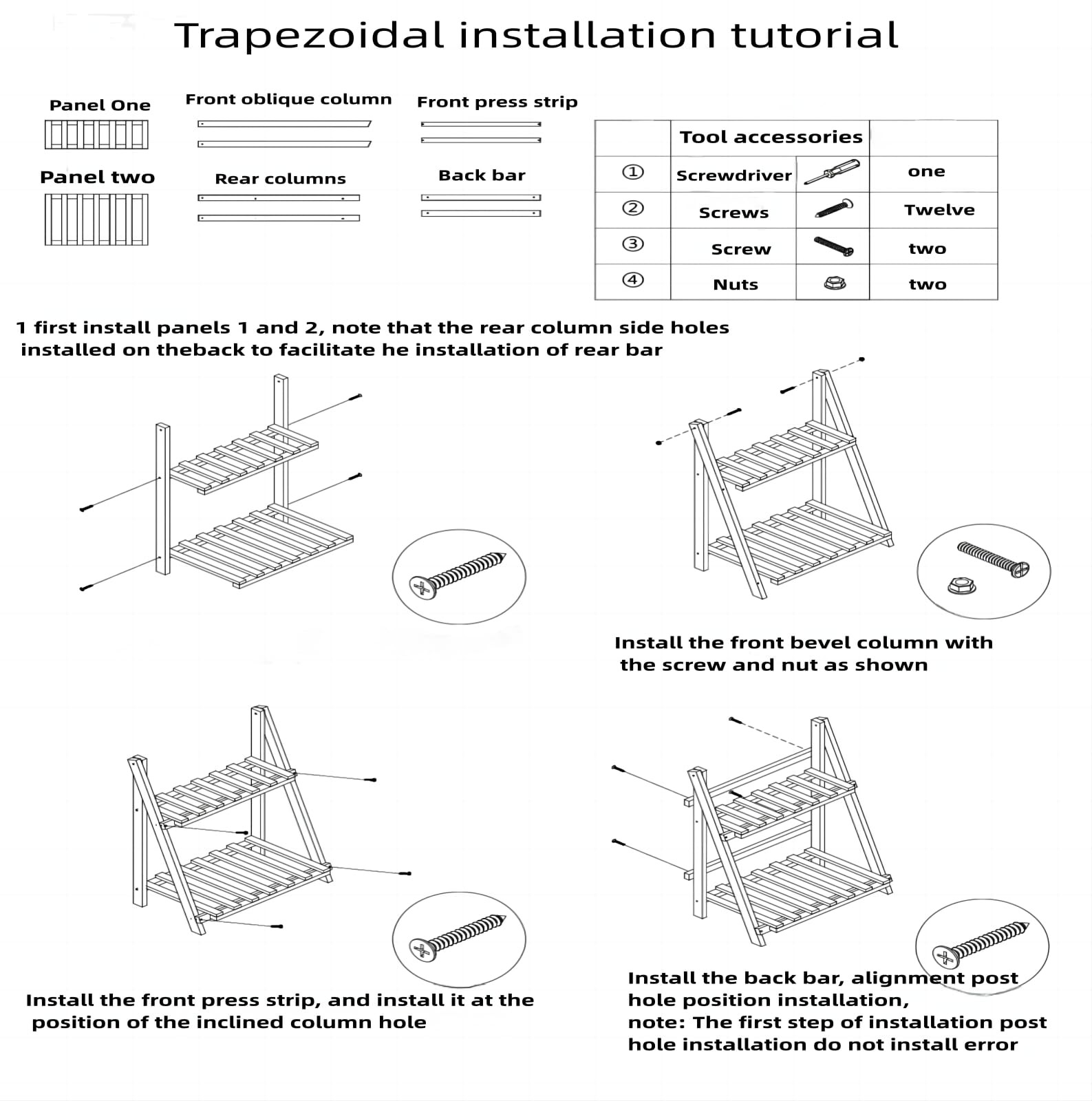 Trapezoidal installation tutorial

Panel One

Panel two

Front oblique column

Rear columns

Front press strip

Back bar

| | Tool accessories | | |
|---|---|---|---|
| ① | Screwdriver | | one |
| ② | Screws | | Twelve |
| ③ | Screw | | two |
| ④ | Nuts | | two |

1 first install panels 1 and 2, note that the rear column side holes installed on theback to facilitate he installation of rear bar

Install the front bevel column with the screw and nut as shown

Install the front press strip, and install it at the position of the inclined column hole

Install the back bar, alignment post hole position installation,
note: The first step of installation post hole installation do not install error